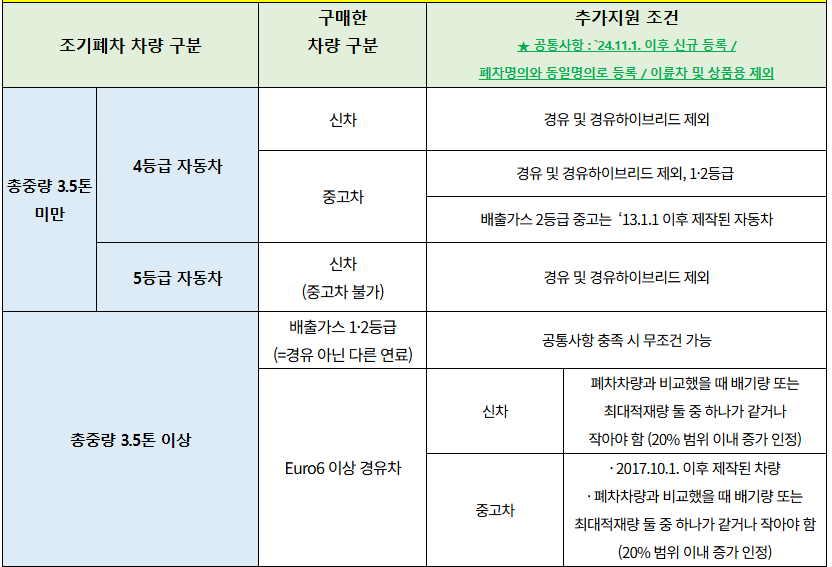 | 조기폐차 차량 구분 | | 구매한 차량 구분 | 추가지원 조건 ★ 공통사항 : `24.11.1. 이후 신규 등록 / 폐차명의와 동일명의로 등록 / 이륜차 및 상품용 제외 | |
|---|---|---|---|---|
| 총중량 3.5톤 미만 | 4등급 자동차 | 신차 | 경유 및 경유하이브리드 제외 | |
| | | 중고차 | 경유 및 경유하이브리드 제외, 1·2등급 | |
| | | | 배출가스 2등급 중고는 '13.1.1 이후 제작된 자동차 | |
| | 5등급 자동차 | 신차 (중고차 불가) | 경유 및 경유하이브리드 제외 | |
| 총중량 3.5톤 이상 | | 배출가스 1·2등급 (=경유 아닌 다른 연료) | 공통사항 충족 시 무조건 가능 | |
| | | Euro6 이상 경유차 | 신차 | 폐차차량과 비교했을 때 배기량 또는 최대적재량 둘 중 하나가 같거나 작아야 함 (20% 범위 이내 증가 인정) |
| | | | 중고차 | · 2017.10.1. 이후 제작된 차량 · 폐차차량과 비교했을 때 배기량 또는 최대적재량 둘 중 하나가 같거나 작아야 함 (20% 범위 이내 증가 인정) |